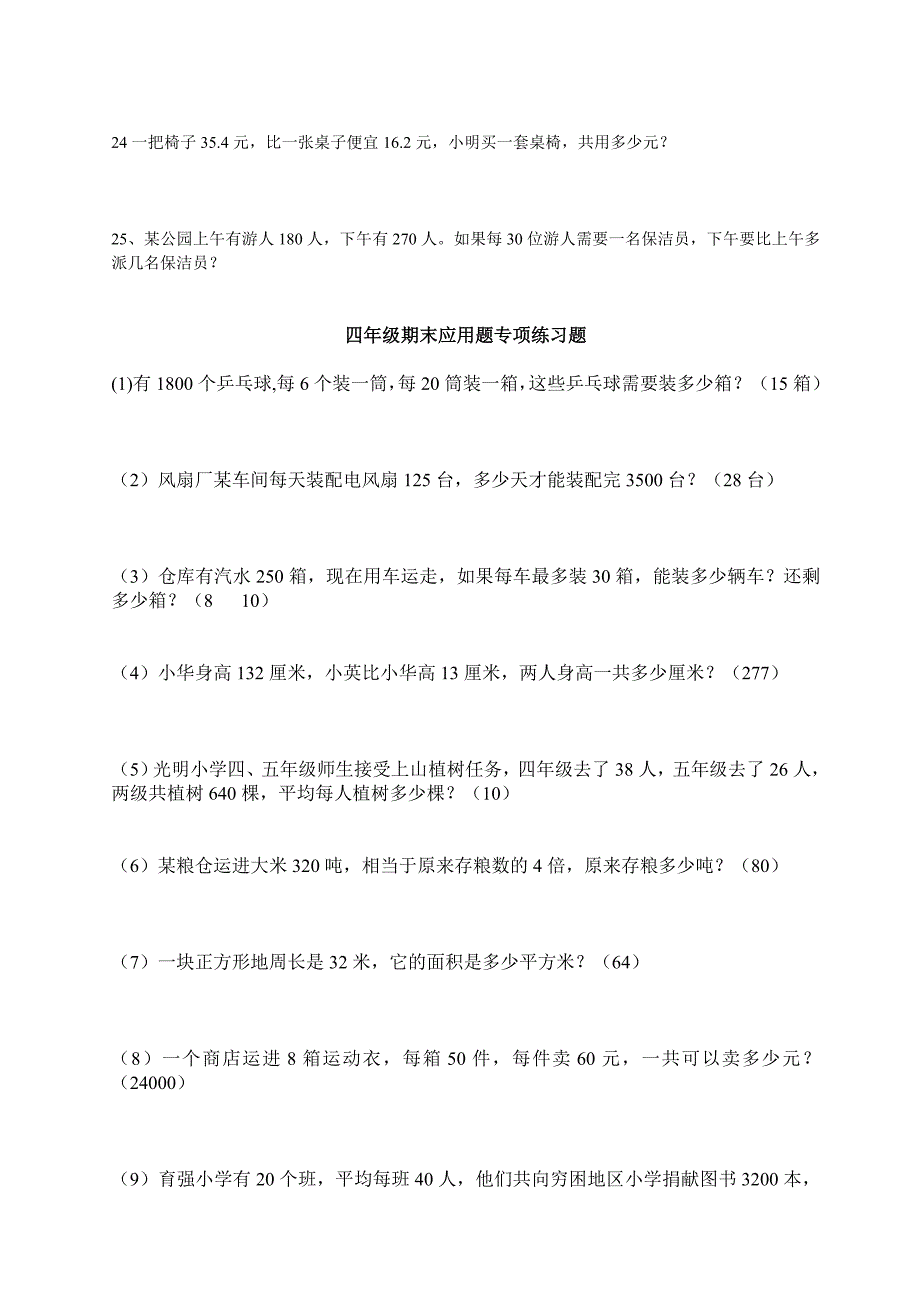 24 一把椅子 35.4 元，比一张桌子便宜 16.2 元，小明买一套桌椅，共用多少元？

25、某公园上午有游人 180 人，下午有 270 人。如果每 30 位游人需要一名保洁员，下午要比上午多派几名保洁员？

四年级期末应用题专项练习题

(1)有 1800 个乒乓球,每 6 个装一筒，每 20 筒装一箱，这些乒乓球需要装多少箱？（15 箱）

（2）风扇厂某车间每天装配电风扇 125 台，多少天才能装配完 3500 台？（28 台）

（3）仓库有汽水 250 箱，现在用车运走，如果每车最多装 30 箱，能装多少辆车？还剩多少箱？（8　10）

（4）小华身高 132 厘米，小英比小华高 13 厘米，两人身高一共多少厘米？（277）

（5）光明小学四、五年级师生接受上山植树任务，四年级去了 38 人，五年级去了 26 人，两级共植树 640 棵，平均每人植树多少棵？（10）

（6）某粮仓运进大米 320 吨，相当于原来存粮数的 4 倍，原来存粮多少吨？（80）

（7）一块正方形地周长是 32 米，它的面积是多少平方米？（64）

（8）一个商店运进 8 箱运动衣，每箱 50 件，每件卖 60 元，一共可以卖多少元？（24000）

（9）育强小学有 20 个班，平均每班 40 人，他们共向穷困地区小学捐献图书 3200 本，